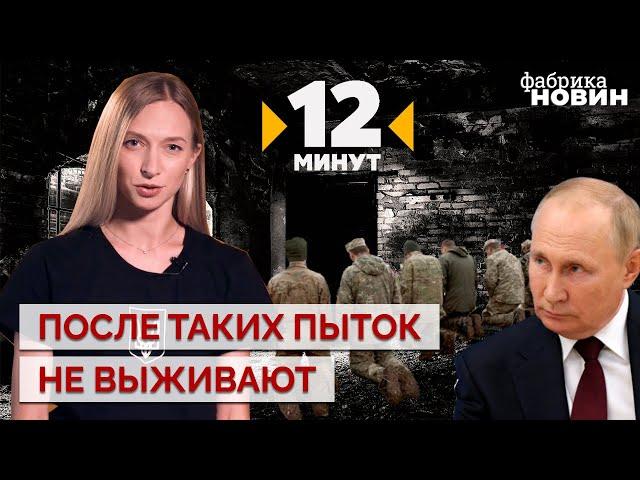 12
МИНУТ

фабрика
НОВИН

ПОСЛЕ ТАКИХ ПЫТОК
НЕ ВЫЖИВАЮТ